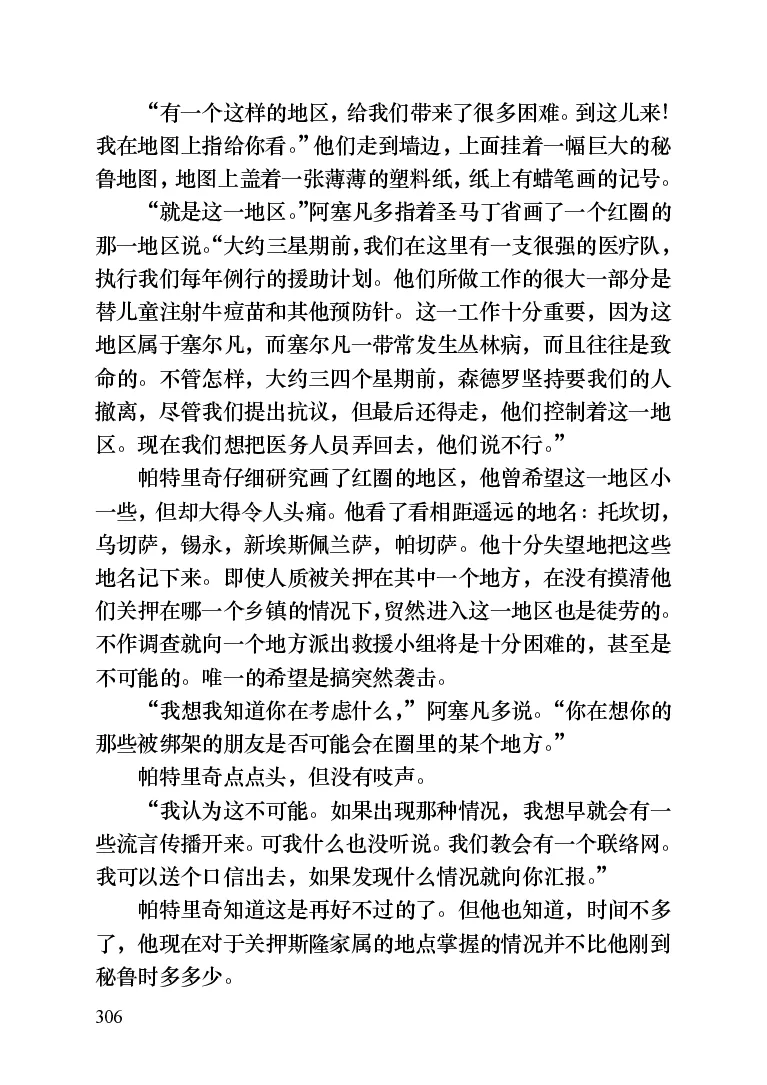 “有一个这样的地区，给我们带来了很多困难。到这儿来！我在地图上指给你看。”他们走到墙边，上面挂着一幅巨大的秘鲁地图，地图上盖着一张薄薄的塑料纸，纸上有蜡笔画的记号。

“就是这一地区。”阿塞凡多指着圣马丁省画了一个红圈的那一地区说。“大约三星期前，我们在这里有一支很强的医疗队，执行我们每年例行的援助计划。他们所做工作的很大一部分是替儿童注射牛痘苗和其他预防针。这一工作十分重要，因为这地区属于塞尔凡，而塞尔凡一带常发生丛林病，而且往往是致命的。不管怎样，大约三四个星期前，森德罗坚持要我们的人撤离，尽管我们提出抗议，但最后还得走，他们控制着这一地区。现在我们想把医务人员弄回去，他们说不行。”

帕特里奇仔细研究画了红圈的地区，他曾希望这一地区小一些，但却大得令人头痛。他看了看相距遥远的地名：托坎切，乌切萨，锡永，新埃斯佩兰萨，帕切萨。他十分失望地把这些地名记下来。即使人质被关押在其中一个地方，在没有摸清他们关押在哪一个乡镇的情况下，贸然进入这一地区也是徒劳的。不作调查就向一个地方派出救援小组将是十分困难的，甚至是不可能的。唯一的希望是搞突然袭击。

“我想我知道你在考虑什么，”阿塞凡多说。“你在想你的那些被绑架的朋友是否可能会在圈里的某个地方。”

帕特里奇点点头，但没有吱声。

“我认为这不可能。如果出现那种情况，我想早就会有一些流言传播开来。可我什么也没听说。我们教会有一个联络网。我可以送个口信出去，如果发现什么情况就向你汇报。”

帕特里奇知道这是再好不过的了。但他也知道，时间不多了，他现在对于关押斯隆家属的地点掌握的情况并不比他刚到秘鲁时多多少。

306